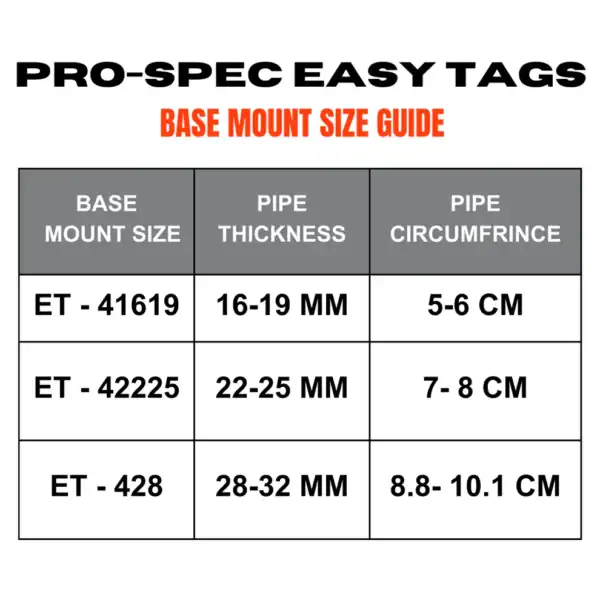 PRO-SPEC EASY TAGS

BASE MOUNT SIZE GUIDE

| BASE MOUNT SIZE | PIPE THICKNESS | PIPE CIRCUMFRINCE |
|---|---|---|
| ET - 41619 | 16-19 MM | 5-6 CM |
| ET - 42225 | 22-25 MM | 7- 8 CM |
| ET - 428 | 28-32 MM | 8.8- 10.1 CM |